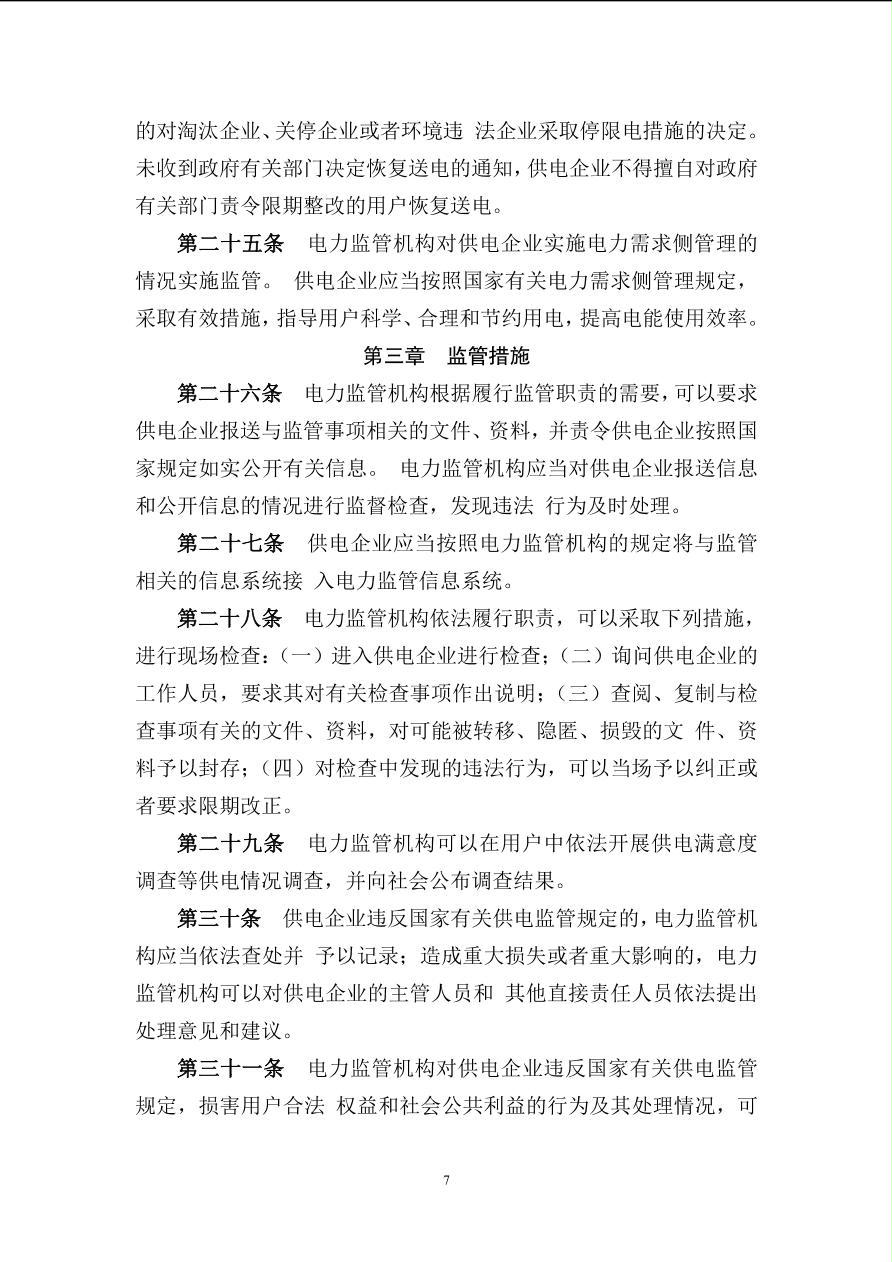 的对淘汰企业、关停企业或者环境违 法企业采取停限电措施的决定。未收到政府有关部门决定恢复送电的通知，供电企业不得擅自对政府有关部门责令限期整改的用户恢复送电。

第二十五条　电力监管机构对供电企业实施电力需求侧管理的情况实施监管。 供电企业应当按照国家有关电力需求侧管理规定，采取有效措施，指导用户科学、合理和节约用电，提高电能使用效率。

第三章　监管措施

第二十六条　电力监管机构根据履行监管职责的需要，可以要求供电企业报送与监管事项相关的文件、资料，并责令供电企业按照国家规定如实公开有关信息。 电力监管机构应当对供电企业报送信息和公开信息的情况进行监督检查，发现违法 行为及时处理。

第二十七条　供电企业应当按照电力监管机构的规定将与监管相关的信息系统接 入电力监管信息系统。

第二十八条　电力监管机构依法履行职责，可以采取下列措施，进行现场检查：（一）进入供电企业进行检查；（二）询问供电企业的工作人员，要求其对有关检查事项作出说明；（三）查阅、复制与检查事项有关的文件、资料，对可能被转移、隐匿、损毁的文 件、资料予以封存；（四）对检查中发现的违法行为，可以当场予以纠正或者要求限期改正。

第二十九条　电力监管机构可以在用户中依法开展供电满意度调查等供电情况调查，并向社会公布调查结果。

第三十条　供电企业违反国家有关供电监管规定的，电力监管机构应当依法查处并 予以记录；造成重大损失或者重大影响的，电力监管机构可以对供电企业的主管人员和 其他直接责任人员依法提出处理意见和建议。

第三十一条　电力监管机构对供电企业违反国家有关供电监管规定，损害用户合法 权益和社会公共利益的行为及其处理情况，可

7